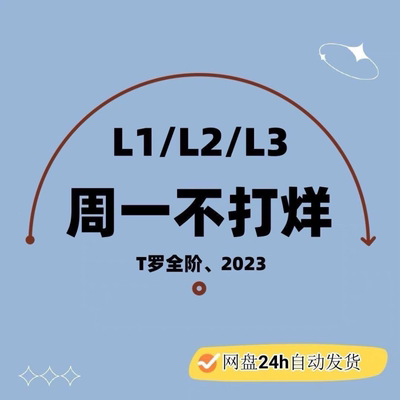 L1/L2/L3

周一不打烊

T罗全阶、2023

网盘24h自动发货